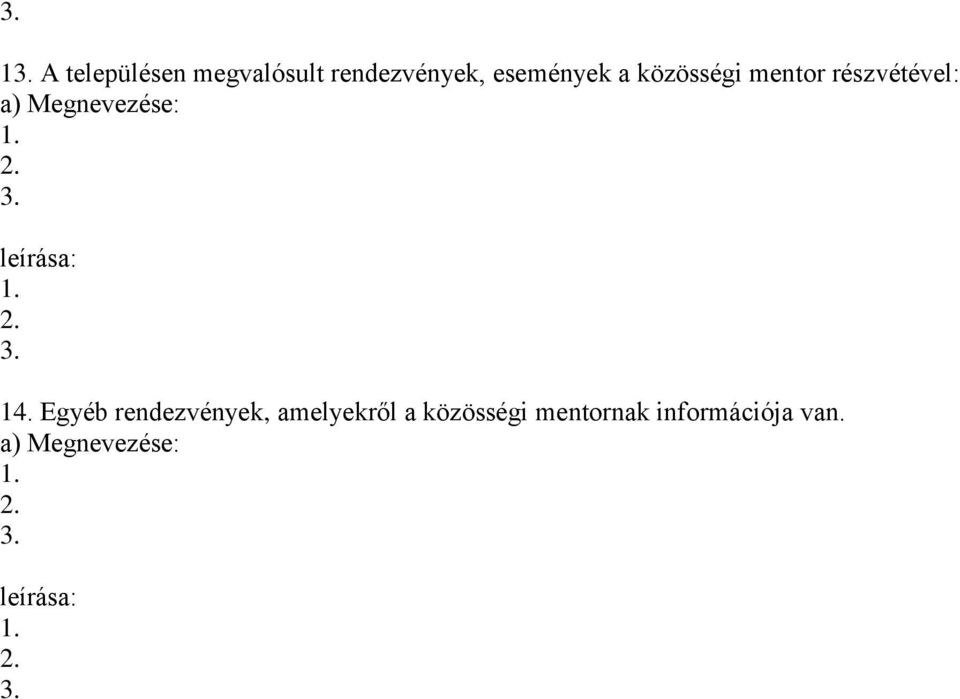 3.

13. A településen megvalósult rendezvények, események a közösségi mentor részvételével:
a) Megnevezése:
1.
2.
3.

leírása:
1.
2.
3.

14. Egyéb rendezvények, amelyekről a közösségi mentornak információja van.
a) Megnevezése:
1.
2.
3.

leírása:
1.
2.
3.